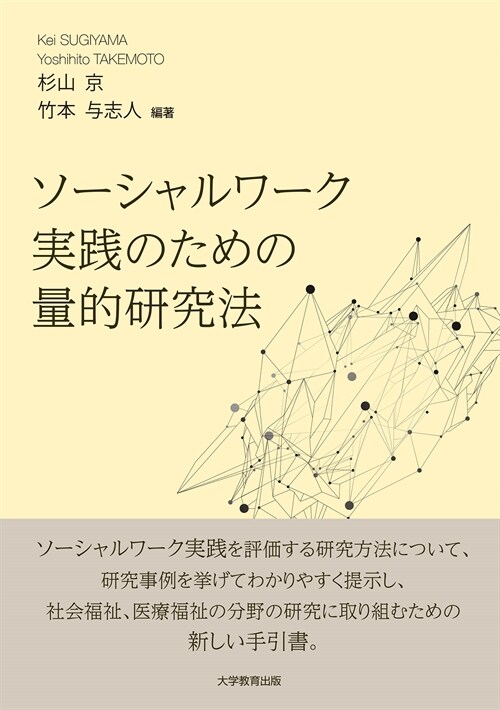 Kei SUGIYAMA
Yoshihito TAKEMOTO
杉山 京
竹本 与志人 編著

ソーシャルワーク
実践のための
量的研究法

ソーシャルワーク実践を評価する研究方法について、
研究事例を挙げてわかりやすく提示し、
社会福祉、医療福祉の分野の研究に取り組むための
新しい手引書。

大学教育出版